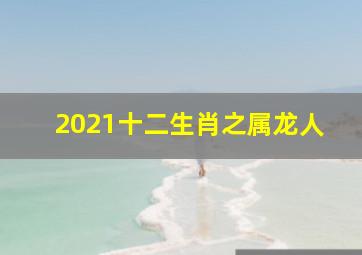 2021十二生肖之属龙人